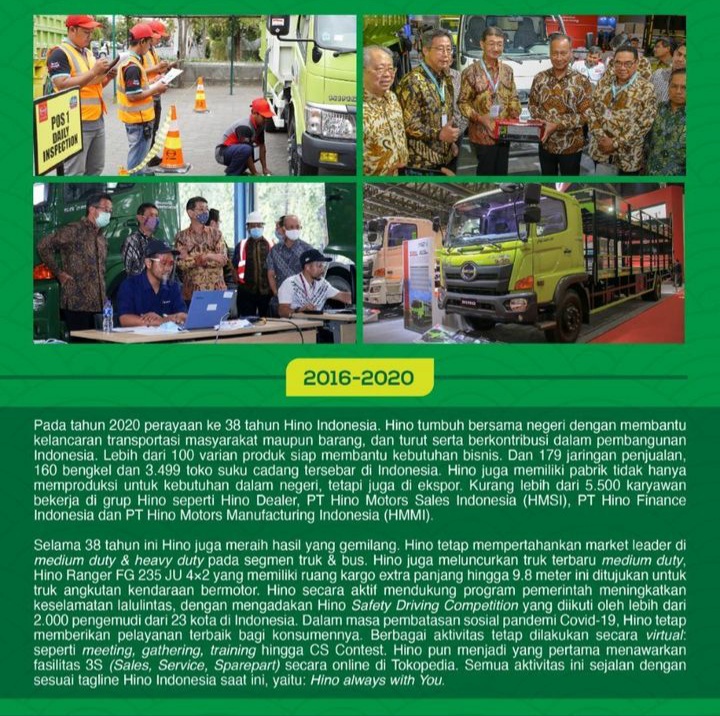 POS 1 DAILY INSPECTION

2016-2020

Pada tahun 2020 perayaan ke 38 tahun Hino Indonesia. Hino tumbuh bersama negeri dengan membantu kelancaran transportasi masyarakat maupun barang, dan turut serta berkontribusi dalam pembangunan Indonesia. Lebih dari 100 varian produk siap membantu kebutuhan bisnis. Dan 179 jaringan penjualan, 160 bengkel dan 3.499 toko suku cadang tersebar di Indonesia. Hino juga memiliki pabrik tidak hanya memproduksi untuk kebutuhan dalam negeri, tetapi juga di ekspor. Kurang lebih dari 5.500 karyawan bekerja di grup Hino seperti Hino Dealer, PT Hino Motors Sales Indonesia (HMSI), PT Hino Finance Indonesia dan PT Hino Motors Manufacturing Indonesia (HMMI).

Selama 38 tahun ini Hino juga meraih hasil yang gemilang. Hino tetap mempertahankan market leader di medium duty & heavy duty pada segmen truk & bus. Hino juga meluncurkan truk terbaru medium duty, Hino Ranger FG 235 JU 4×2 yang memiliki ruang kargo extra panjang hingga 9.8 meter ini ditujukan untuk truk angkutan kendaraan bermotor. Hino secara aktif mendukung program pemerintah meningkatkan keselamatan lalulintas, dengan mengadakan Hino Safety Driving Competition yang diikuti oleh lebih dari 2.000 pengemudi dari 23 kota di Indonesia. Dalam masa pembatasan sosial pandemi Covid-19, Hino tetap memberikan pelayanan terbaik bagi konsumennya. Berbagai aktivitas tetap dilakukan secara virtual: seperti meeting, gathering, training hingga CS Contest. Hino pun menjadi yang pertama menawarkan fasilitas 3S (Sales, Service, Sparepart) secara online di Tokopedia. Semua aktivitas ini sejalan dengan sesuai tagline Hino Indonesia saat ini, yaitu: Hino always with You.